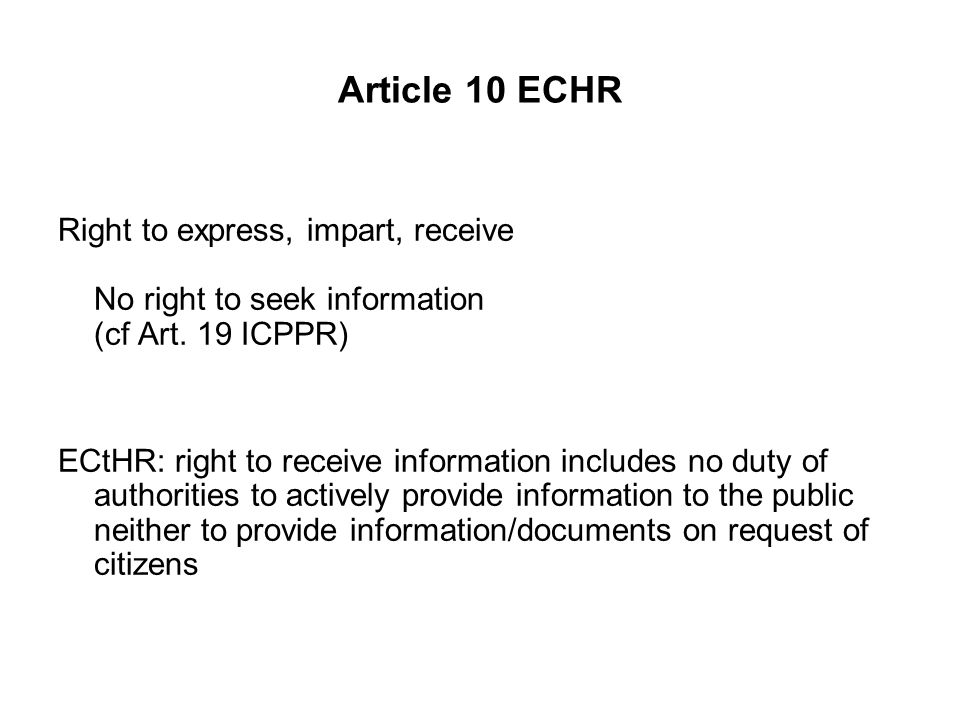 Article 10 ECHR

Right to express, impart, receive

No right to seek information
(cf Art. 19 ICPPR)

ECtHR: right to receive information includes no duty of authorities to actively provide information to the public neither to provide information/documents on request of citizens